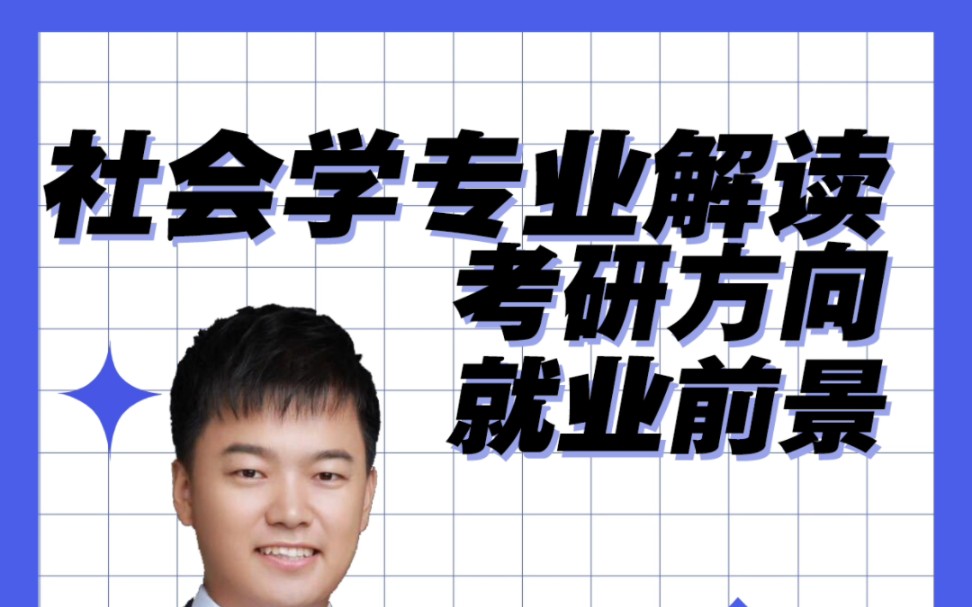 社会学专业解读
考研方向
就业前景